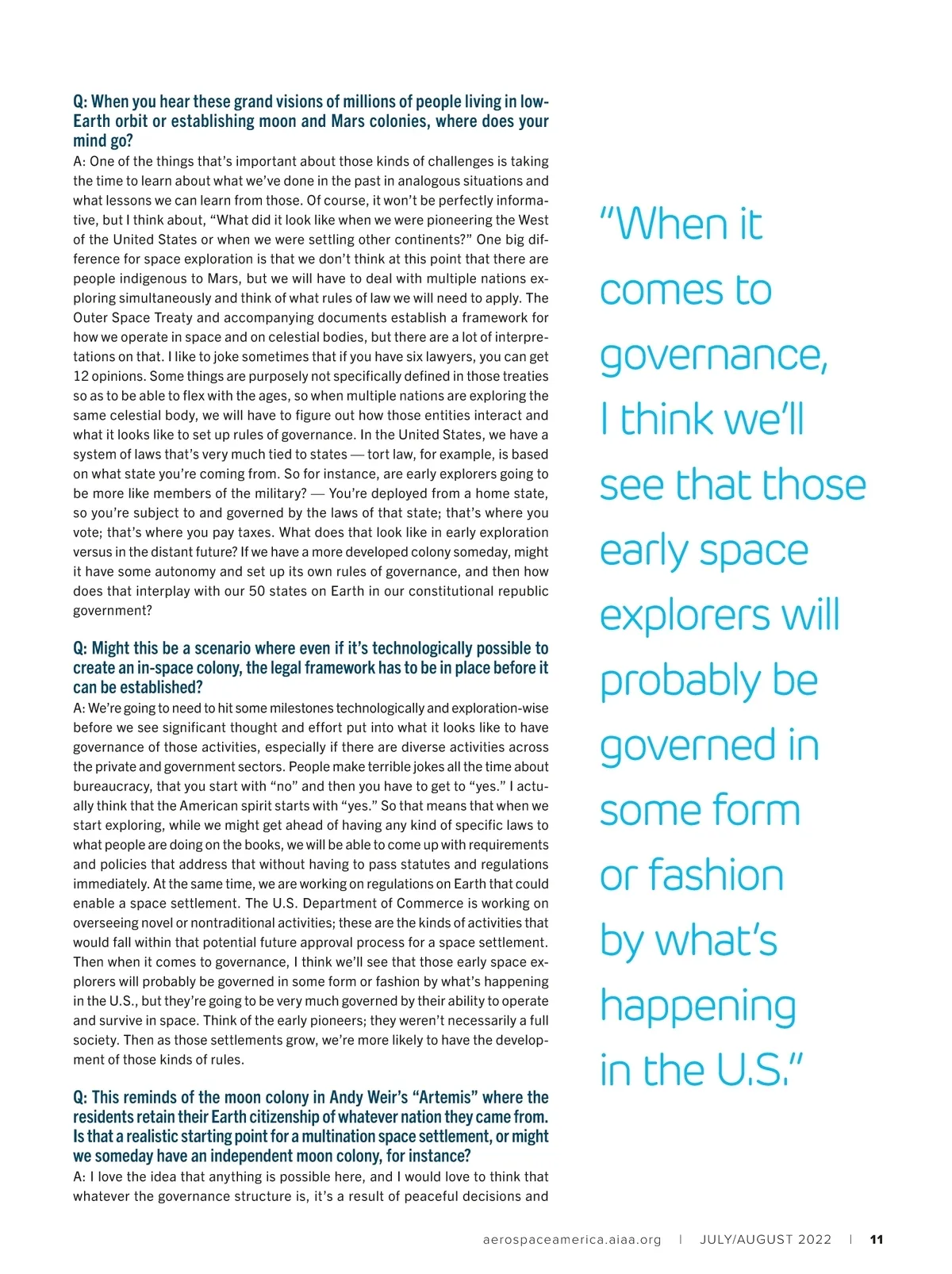 Q: When you hear these grand visions of millions of people living in low-Earth orbit or establishing moon and Mars colonies, where does your mind go?
A: One of the things that's important about those kinds of challenges is taking the time to learn about what we've done in the past in analogous situations and what lessons we can learn from those. Of course, it won't be perfectly informative, but I think about, "What did it look like when we were pioneering the West of the United States or when we were settling other continents?" One big difference for space exploration is that we don't think at this point that there are people indigenous to Mars, but we will have to deal with multiple nations exploring simultaneously and think of what rules of law we will need to apply. The Outer Space Treaty and accompanying documents establish a framework for how we operate in space and on celestial bodies, but there are a lot of interpretations on that. I like to joke sometimes that if you have six lawyers, you can get 12 opinions. Some things are purposely not specifically defined in those treaties so as to be able to flex with the ages, so when multiple nations are exploring the same celestial body, we will have to figure out how those entities interact and what it looks like to set up rules of governance. In the United States, we have a system of laws that's very much tied to states — tort law, for example, is based on what state you're coming from. So for instance, are early explorers going to be more like members of the military? — You're deployed from a home state, so you're subject to and governed by the laws of that state; that's where you vote; that's where you pay taxes. What does that look like in early exploration versus in the distant future? If we have a more developed colony someday, might it have some autonomy and set up its own rules of governance, and then how does that interplay with our 50 states on Earth in our constitutional republic government?

Q: Might this be a scenario where even if it's technologically possible to create an in-space colony, the legal framework has to be in place before it can be established?
A: We're going to need to hit some milestones technologically and exploration-wise before we see significant thought and effort put into what it looks like to have governance of those activities, especially if there are diverse activities across the private and government sectors. People make terrible jokes all the time about bureaucracy, that you start with "no" and then you have to get to "yes." I actually think that the American spirit starts with "yes." So that means that when we start exploring, while we might get ahead of having any kind of specific laws to what people are doing on the books, we will be able to come up with requirements and policies that address that without having to pass statutes and regulations immediately. At the same time, we are working on regulations on Earth that could enable a space settlement. The U.S. Department of Commerce is working on overseeing novel or nontraditional activities; these are the kinds of activities that would fall within that potential future approval process for a space settlement. Then when it comes to governance, I think we'll see that those early space explorers will probably be governed in some form or fashion by what's happening in the U.S., but they're going to be very much governed by their ability to operate and survive in space. Think of the early pioneers; they weren't necessarily a full society. Then as those settlements grow, we're more likely to have the development of those kinds of rules.

Q: This reminds of the moon colony in Andy Weir's "Artemis" where the residents retain their Earth citizenship of whatever nation they came from. Is that a realistic starting point for a multination space settlement, or might we someday have an independent moon colony, for instance?
A: I love the idea that anything is possible here, and I would love to think that whatever the governance structure is, it's a result of peaceful decisions and

"When it comes to governance, I think we'll see that those early space explorers will probably be governed in some form or fashion by what's happening in the U.S."

aerospaceamerica.aiaa.org | JULY/AUGUST 2022 | 11